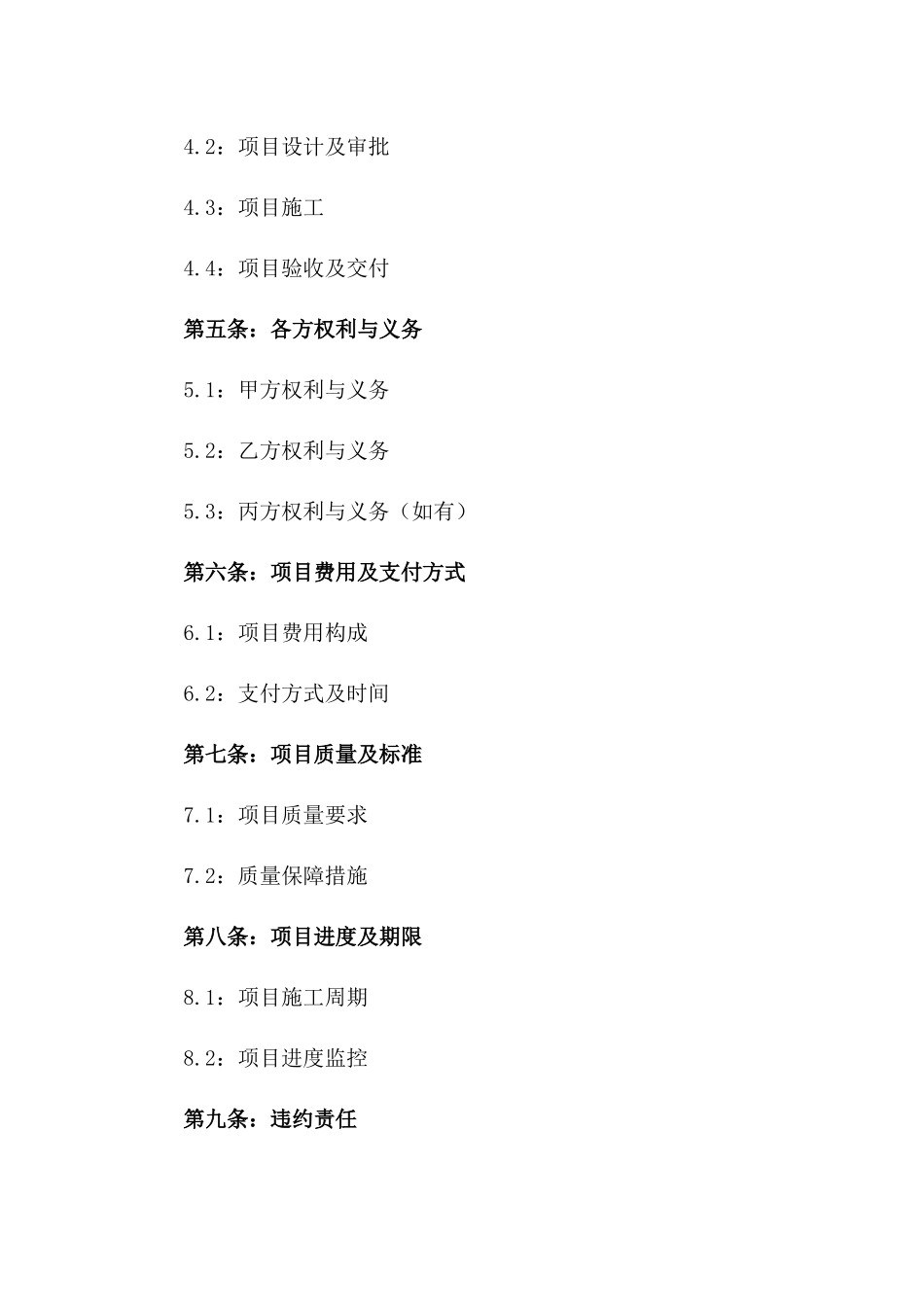 4.2：项目设计及审批

4.3：项目施工

4.4：项目验收及交付

第五条：各方权利与义务

5.1：甲方权利与义务

5.2：乙方权利与义务

5.3：丙方权利与义务（如有）

第六条：项目费用及支付方式

6.1：项目费用构成

6.2：支付方式及时间

第七条：项目质量及标准

7.1：项目质量要求

7.2：质量保障措施

第八条：项目进度及期限

8.1：项目施工周期

8.2：项目进度监控

第九条：违约责任